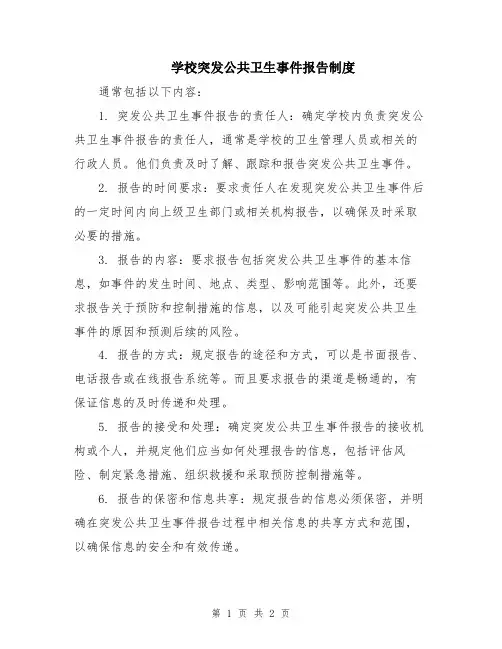 学校突发公共卫生事件报告制度

通常包括以下内容：

1. 突发公共卫生事件报告的责任人：确定学校内负责突发公共卫生事件报告的责任人，通常是学校的卫生管理人员或相关的行政人员。他们负责及时了解、跟踪和报告突发公共卫生事件。

2. 报告的时间要求：要求责任人在发现突发公共卫生事件后的一定时间内向上级卫生部门或相关机构报告，以确保及时采取必要的措施。

3. 报告的内容：要求报告包括突发公共卫生事件的基本信息，如事件的发生时间、地点、类型、影响范围等。此外，还要求报告关于预防和控制措施的信息，以及可能引起突发公共卫生事件的原因和预测后续的风险。

4. 报告的方式：规定报告的途径和方式，可以是书面报告、电话报告或在线报告系统等。而且要求报告的渠道是畅通的，有保证信息的及时传递和处理。

5. 报告的接受和处理：确定突发公共卫生事件报告的接收机构或个人，并规定他们应当如何处理报告的信息，包括评估风险、制定紧急措施、组织救援和采取预防控制措施等。

6. 报告的保密和信息共享：规定报告的信息必须保密，并明确在突发公共卫生事件报告过程中相关信息的共享方式和范围，以确保信息的安全和有效传递。

第 1 页 共 2 页